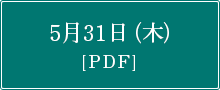 5月31日 (木)
[PDF]